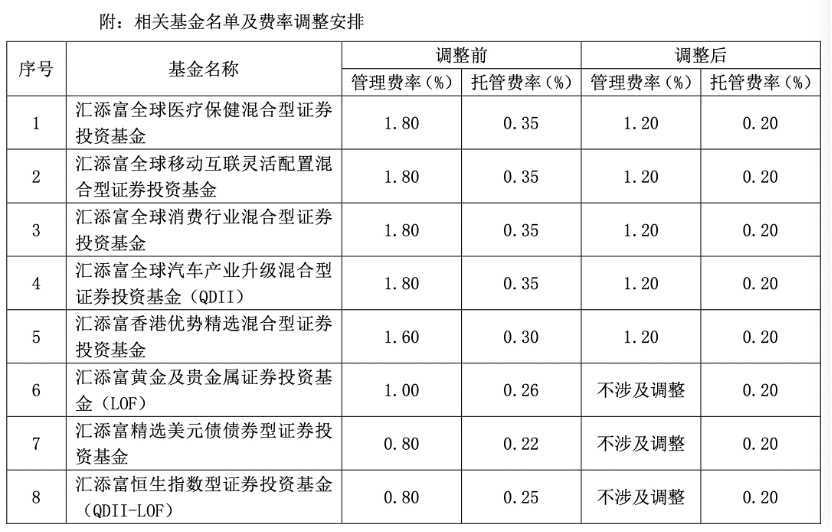 附：相关基金名单及费率调整安排

| 序号 | 基金名称 | 调整前 |  | 调整后 |  |
|---|---|---|---|---|---|
|  |  | 管理费率（%） | 托管费率（%） | 管理费率（%） | 托管费率（%） |
| 1 | 汇添富全球医疗保健混合型证券投资基金 | 1.80 | 0.35 | 1.20 | 0.20 |
| 2 | 汇添富全球移动互联灵活配置混合型证券投资基金 | 1.80 | 0.35 | 1.20 | 0.20 |
| 3 | 汇添富全球消费行业混合型证券投资基金 | 1.80 | 0.35 | 1.20 | 0.20 |
| 4 | 汇添富全球汽车产业升级混合型证券投资基金（QDII） | 1.80 | 0.35 | 1.20 | 0.20 |
| 5 | 汇添富香港优势精选混合型证券投资基金 | 1.60 | 0.30 | 1.20 | 0.20 |
| 6 | 汇添富黄金及贵金属证券投资基金（LOF） | 1.00 | 0.26 | 不涉及调整 | 0.20 |
| 7 | 汇添富精选美元债债券型证券投资基金 | 0.80 | 0.22 | 不涉及调整 | 0.20 |
| 8 | 汇添富恒生指数型证券投资基金（QDII-LOF） | 0.80 | 0.25 | 不涉及调整 | 0.20 |